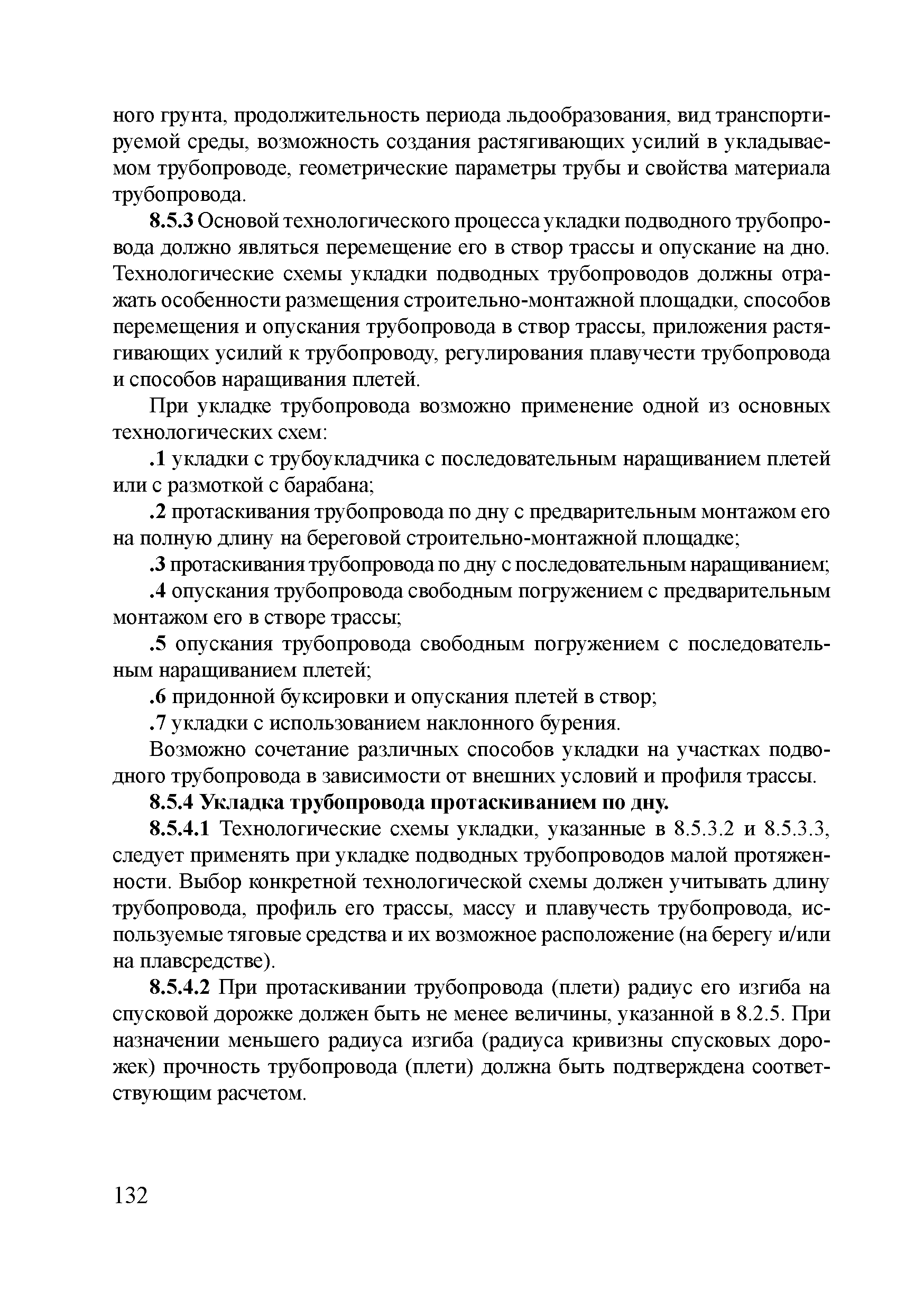 ного грунта, продолжительность периода льдообразования, вид транспортируемой среды, возможность создания растягивающих усилий в укладываемом трубопроводе, геометрические параметры трубы и свойства материала трубопровода.

8.5.3 Основой технологического процесса укладки подводного трубопровода должно являться перемещение его в створ трассы и опускание на дно. Технологические схемы укладки подводных трубопроводов должны отражать особенности размещения строительно-монтажной площадки, способов перемещения и опускания трубопровода в створ трассы, приложения растягивающих усилий к трубопроводу, регулирования плавучести трубопровода и способов наращивания плетей.

При укладке трубопровода возможно применение одной из основных технологических схем:

.1 укладки с трубоукладчика с последовательным наращиванием плетей или с размоткой с барабана;

.2 протаскивания трубопровода по дну с предварительным монтажом его на полную длину на береговой строительно-монтажной площадке;

.3 протаскивания трубопровода по дну с последовательным наращиванием;

.4 опускания трубопровода свободным погружением с предварительным монтажом его в створе трассы;

.5 опускания трубопровода свободным погружением с последовательным наращиванием плетей;

.6 придонной буксировки и опускания плетей в створ;

.7 укладки с использованием наклонного бурения.

Возможно сочетание различных способов укладки на участках подводного трубопровода в зависимости от внешних условий и профиля трассы.

8.5.4 Укладка трубопровода протаскиванием по дну.

8.5.4.1 Технологические схемы укладки, указанные в 8.5.3.2 и 8.5.3.3, следует применять при укладке подводных трубопроводов малой протяженности. Выбор конкретной технологической схемы должен учитывать длину трубопровода, профиль его трассы, массу и плавучесть трубопровода, используемые тяговые средства и их возможное расположение (на берегу и/или на плавсредстве).

8.5.4.2 При протаскивании трубопровода (плети) радиус его изгиба на спусковой дорожке должен быть не менее величины, указанной в 8.2.5. При назначении меньшего радиуса изгиба (радиуса кривизны спусковых дорожек) прочность трубопровода (плети) должна быть подтверждена соответствующим расчетом.

132